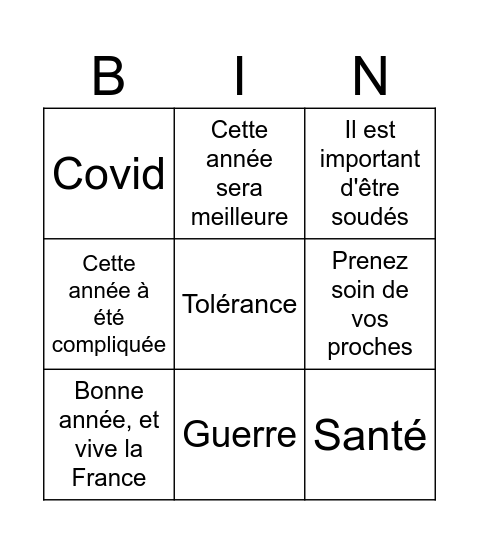 | B | I | N |
|---|---|---|
| Covid | Cette année sera meilleure | Il est important d'être soudés |
| Cette année à été compliquée | Tolérance | Prenez soin de vos proches |
| Bonne année, et vive la France | Guerre | Santé |